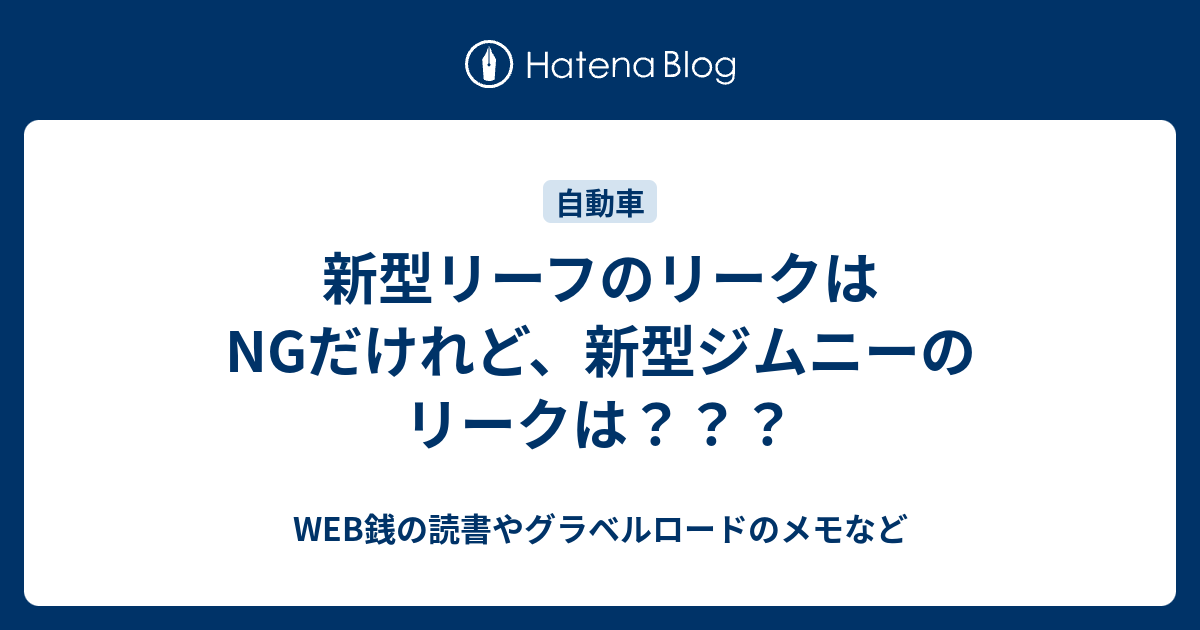 Hatena Blog

自動車

新型リーフのリークはNGだけれど、新型ジムニーのリークは？？？

WEB銭の読書やグラベルロードのメモなど